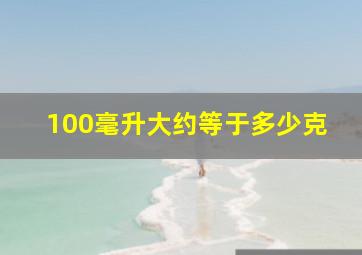 100毫升大约等于多少克